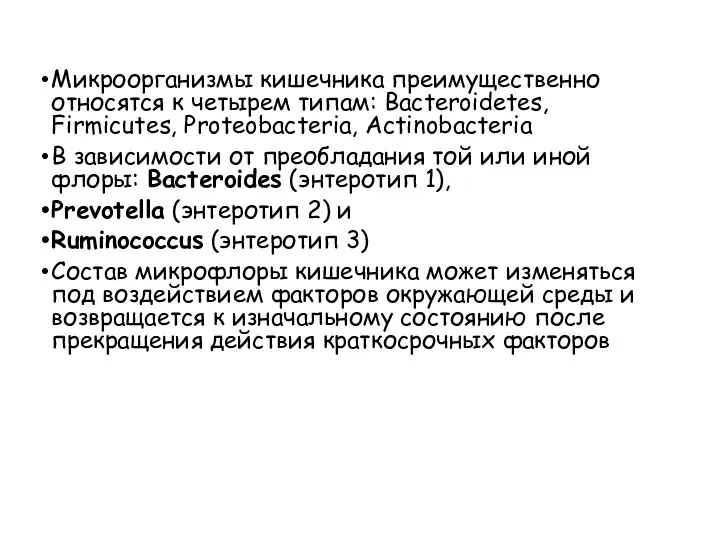 •Микроорганизмы кишечника преимущественно относятся к четырем типам: Bacteroidetes, Firmicutes, Proteobacteria, Actinobacteria

•В зависимости от преобладания той или иной флоры: Bacteroides (энтеротип 1),

•Prevotella (энтеротип 2) и

•Ruminococcus (энтеротип 3)

•Состав микрофлоры кишечника может изменяться под воздействием факторов окружающей среды и возвращается к изначальному состоянию после прекращения действия краткосрочных факторов